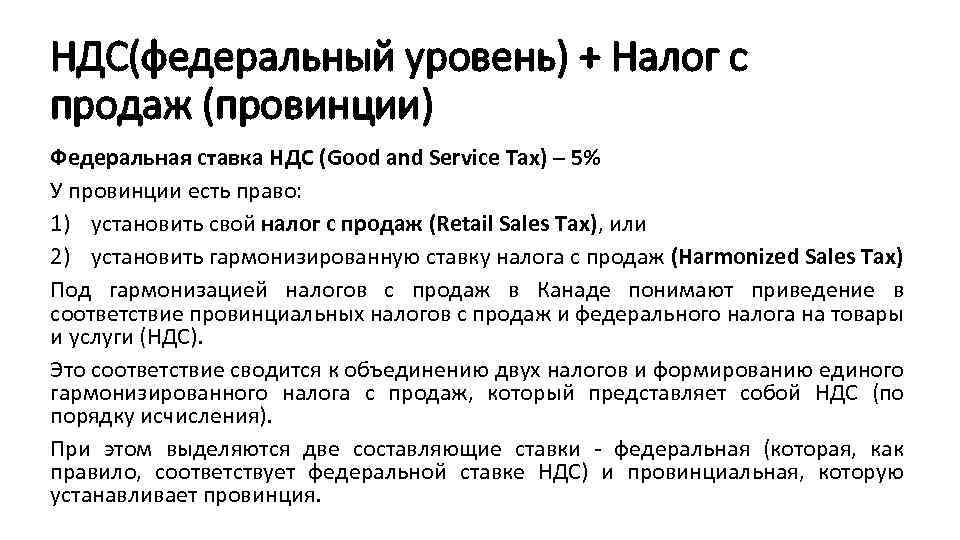 НДС(федеральный уровень) + Налог с продаж (провинции)

Федеральная ставка НДС (Good and Service Tax) – 5%

У провинции есть право:

1) установить свой налог с продаж (Retail Sales Tax), или

2) установить гармонизированную ставку налога с продаж (Harmonized Sales Tax)

Под гармонизацией налогов с продаж в Канаде понимают приведение в соответствие провинциальных налогов с продаж и федерального налога на товары и услуги (НДС).

Это соответствие сводится к объединению двух налогов и формированию единого гармонизированного налога с продаж, который представляет собой НДС (по порядку исчисления).

При этом выделяются две составляющие ставки - федеральная (которая, как правило, соответствует федеральной ставке НДС) и провинциальная, которую устанавливает провинция.